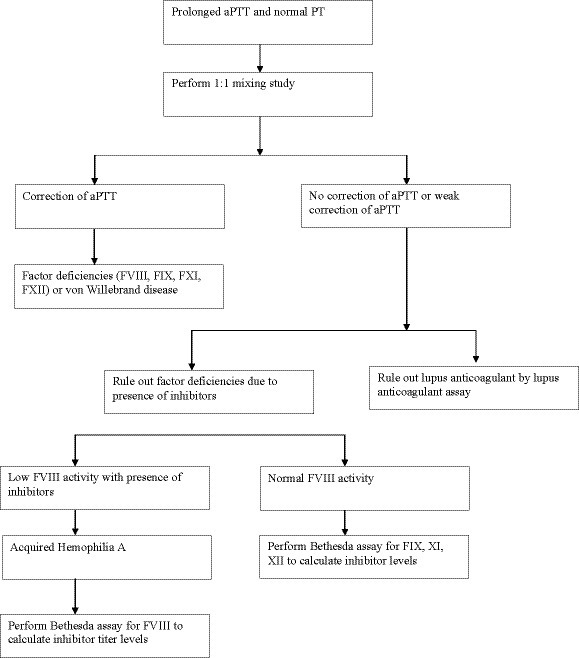 Prolonged aPTT and normal PT

Perform 1:1 mixing study

Correction of aPTT

No correction of aPTT or weak correction of aPTT

Factor deficiencies (FVIII, FIX, FXI, FXII) or von Willebrand disease

Rule out factor deficiencies due to presence of inhibitors

Rule out lupus anticoagulant by lupus anticoagulant assay

Low FVIII activity with presence of inhibitors

Normal FVIII activity

Acquired Hemophilia A

Perform Bethesda assay for FIX, XI, XII to calculate inhibitor levels

Perform Bethesda assay for FVIII to calculate inhibitor titer levels